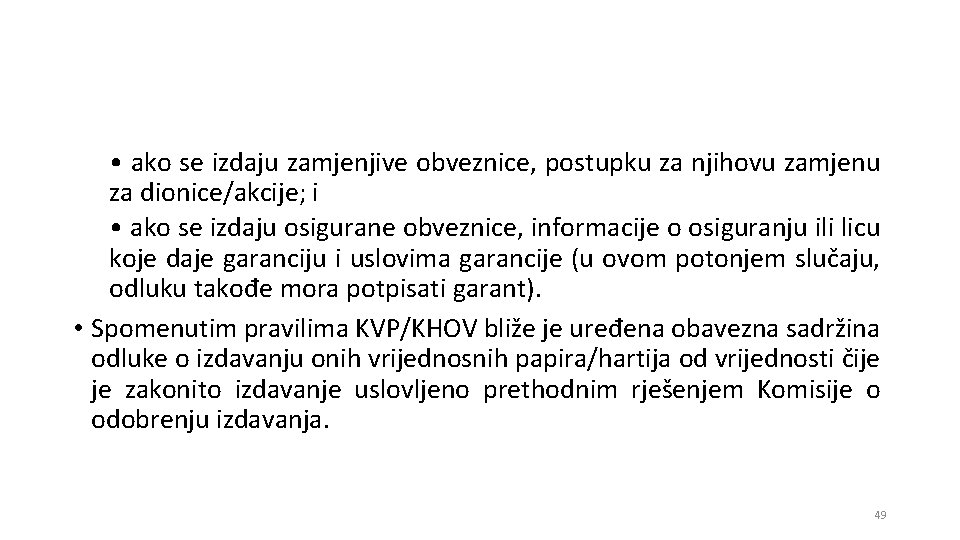 • ako se izdaju zamjenjive obveznice, postupku za njihovu zamjenu za dionice/akcije; i

• ako se izdaju osigurane obveznice, informacije o osiguranju ili licu koje daje garanciju i uslovima garancije (u ovom potonjem slučaju, odluku takođe mora potpisati garant).

• Spomenutim pravilima KVP/KHOV bliže je uređena obavezna sadržina odluke o izdavanju onih vrijednosnih papira/hartija od vrijednosti čije je zakonito izdavanje uslovljeno prethodnim rješenjem Komisije o odobrenju izdavanja.

49